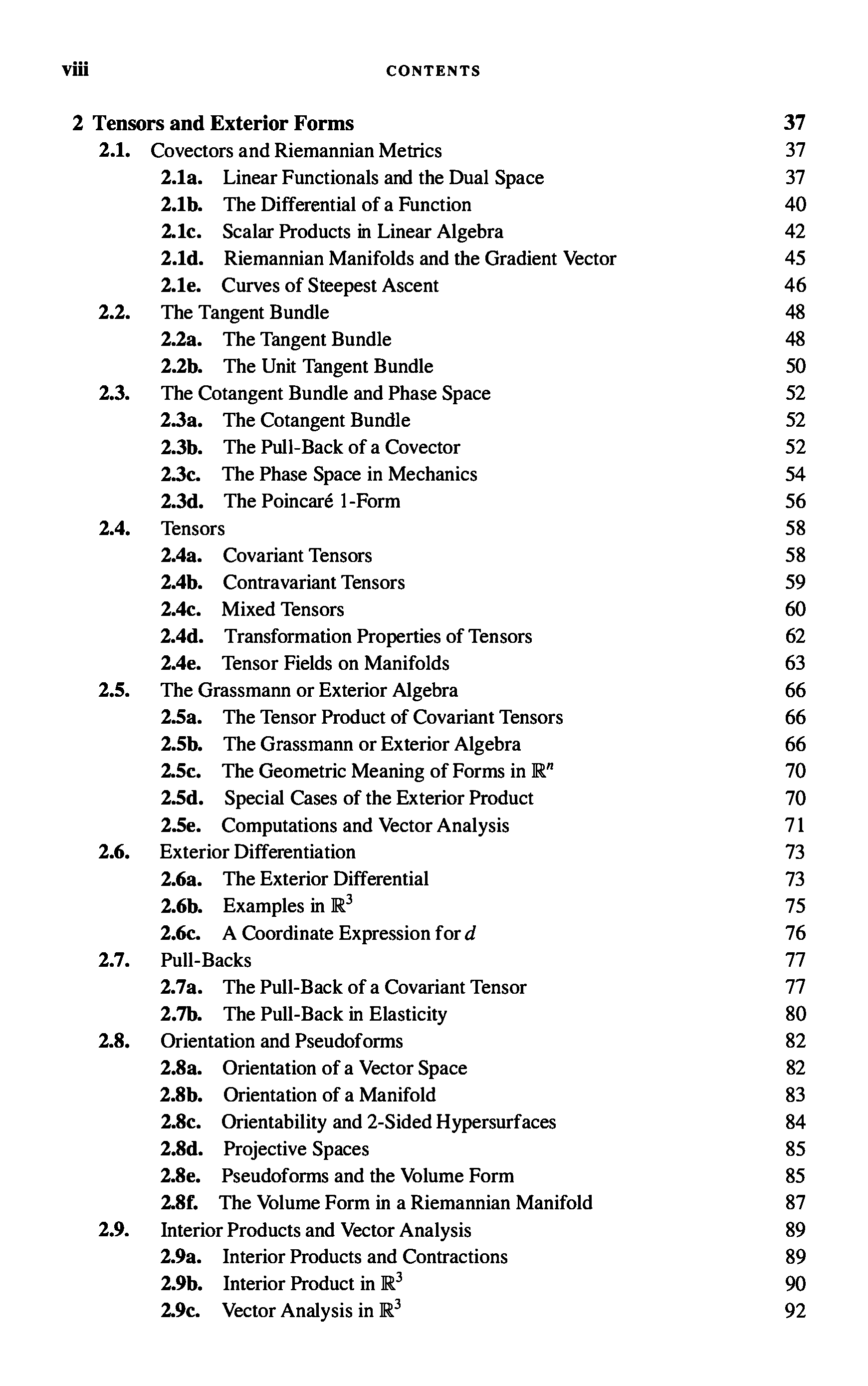 viii CONTENTS

2 Tensors and Exterior Forms 37
2.1. Covectors and Riemannian Metrics 37
2.1a. Linear Functionals and the Dual Space 37
2.1b. The Differential of a Function 40
2.1c. Scalar Products in Linear Algebra 42
2.1d. Riemannian Manifolds and the Gradient Vector 45
2.1e. Curves of Steepest Ascent 46
2.2. The Tangent Bundle 48
2.2a. The Tangent Bundle 48
2.2b. The Unit Tangent Bundle 50
2.3. The Cotangent Bundle and Phase Space 52
2.3a. The Cotangent Bundle 52
2.3b. The Pull-Back of a Covector 52
2.3c. The Phase Space in Mechanics 54
2.3d. The Poincaré 1-Form 56
2.4. Tensors 58
2.4a. Covariant Tensors 58
2.4b. Contravariant Tensors 59
2.4c. Mixed Tensors 60
2.4d. Transformation Properties of Tensors 62
2.4e. Tensor Fields on Manifolds 63
2.5. The Grassmann or Exterior Algebra 66
2.5a. The Tensor Product of Covariant Tensors 66
2.5b. The Grassmann or Exterior Algebra 66
2.5c. The Geometric Meaning of Forms in $\mathbb{R}^n$ 70
2.5d. Special Cases of the Exterior Product 70
2.5e. Computations and Vector Analysis 71
2.6. Exterior Differentiation 73
2.6a. The Exterior Differential 73
2.6b. Examples in $\mathbb{R}^3$ 75
2.6c. A Coordinate Expression for $d$ 76
2.7. Pull-Backs 77
2.7a. The Pull-Back of a Covariant Tensor 77
2.7b. The Pull-Back in Elasticity 80
2.8. Orientation and Pseudoforms 82
2.8a. Orientation of a Vector Space 82
2.8b. Orientation of a Manifold 83
2.8c. Orientability and 2-Sided Hypersurfaces 84
2.8d. Projective Spaces 85
2.8e. Pseudoforms and the Volume Form 85
2.8f. The Volume Form in a Riemannian Manifold 87
2.9. Interior Products and Vector Analysis 89
2.9a. Interior Products and Contractions 89
2.9b. Interior Product in $\mathbb{R}^3$ 90
2.9c. Vector Analysis in $\mathbb{R}^3$ 92